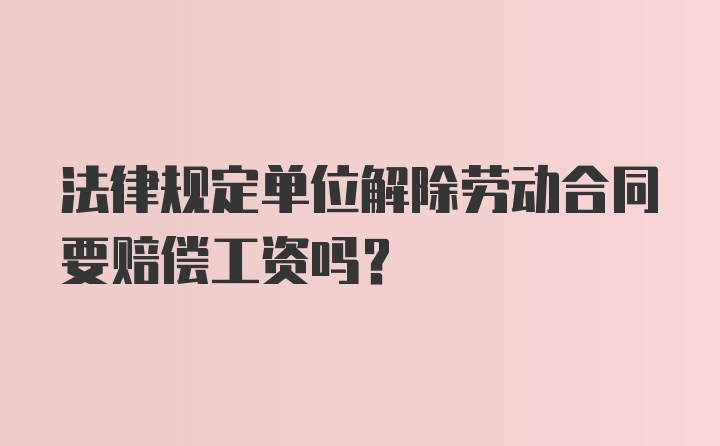 法律规定单位解除劳动合同要赔偿工资吗?